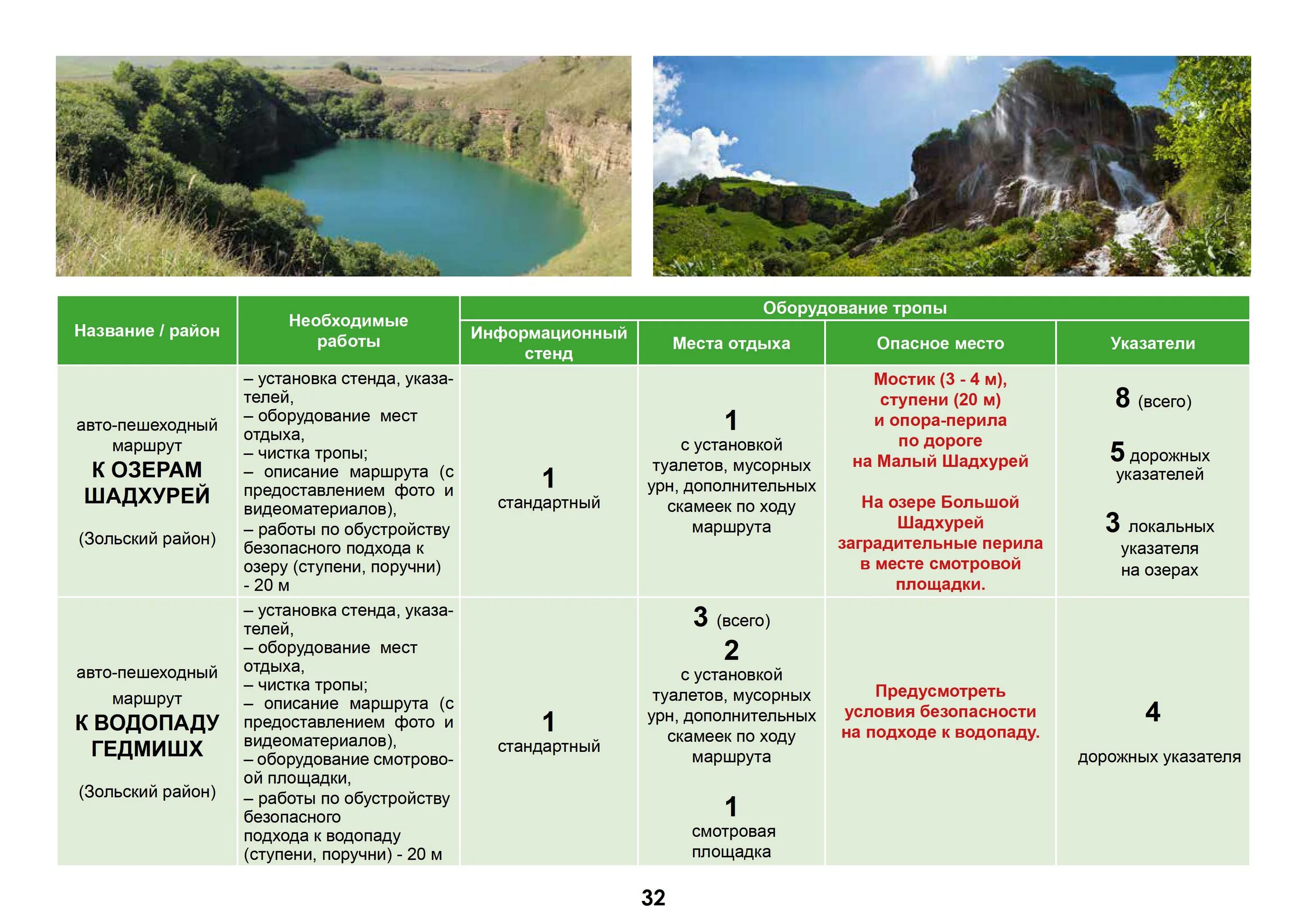 | Название / район | Необходимые работы | Оборудование тропы: Информационный стенд | Оборудование тропы: Места отдыха | Оборудование тропы: Опасное место | Оборудование тропы: Указатели |
|---|---|---|---|---|---|
| авто-пешеходный маршрут К ОЗЕРАМ ШАДХУРЕЙ (Зольский район) | – установка стенда, указателей, – оборудование мест отдыха, – чистка тропы; – описание маршрута (с предоставлением фото и видеоматериалов), – работы по обустройству безопасного подхода к озеру (ступени, поручни) - 20 м | 1 стандартный | 1 с установкой туалетов, мусорных урн, дополнительных скамеек по ходу маршрута | Мостик (3 - 4 м), ступени (20 м) и опора-перила по дороге на Малый Шадхурей На озере Большой Шадхурей заградительные перила в месте смотровой площадки. | 8 (всего) 5 дорожных указателей 3 локальных указателя на озерах |
| авто-пешеходный маршрут К ВОДОПАДУ ГЕДМИШХ (Зольский район) | – установка стенда, указателей, – оборудование мест отдыха, – чистка тропы; – описание маршрута (с предоставлением фото и видеоматериалов), – оборудование смотровоой площадки, – работы по обустройству безопасного подхода к водопаду (ступени, поручни) - 20 м | 1 стандартный | 3 (всего) 2 с установкой туалетов, мусорных урн, дополнительных скамеек по ходу маршрута 1 смотровая площадка | Предусмотреть условия безопасности на подходе к водопаду. | 4 дорожных указателя |

32